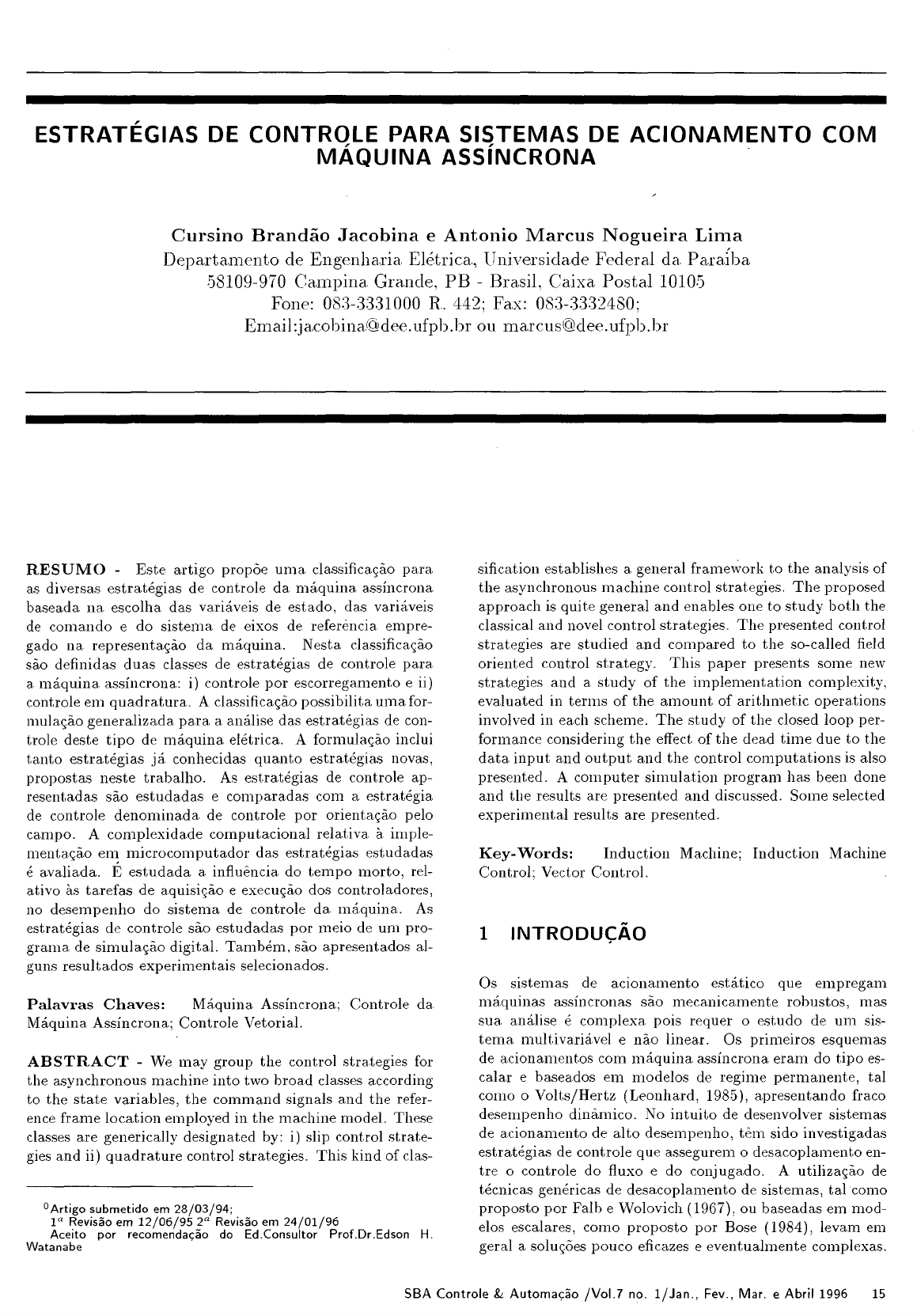 ESTRATÉGIAS DE CONTROLE PARA SISTEMAS DE ACIONAMENTO COM MÁQUINA ASSÍNCRONA

Cursino Brandão Jacobina e Antonio Marcus Nogueira Lima
Departamento de Engenharia Elétrica, Universidade Federal da Paraíba
58109-970 Campina Grande, PB - Brasil, Caixa Postal 10105
Fone: 083-3331000 R. 442; Fax: 083-3332480;
Email:jacobina@dee.ufpb.br ou marcus@dee.ufpb.br

RESUMO - Este artigo propõe uma classificação para as diversas estratégias de controle da máquina assíncrona baseada na escolha das variáveis de estado, das variáveis de comando e do sistema de eixos de referência empregado na representação da máquina. Nesta classificação são definidas duas classes de estratégias de controle para a máquina assíncrona: i) controle por escorregamento e ii) controle em quadratura. A classificação possibilita uma formulação generalizada para a análise das estratégias de controle deste tipo de máquina elétrica. A formulação inclui tanto estratégias já conhecidas quanto estratégias novas, propostas neste trabalho. As estratégias de controle apresentadas são estudadas e comparadas com a estratégia de controle denominada de controle por orientação pelo campo. A complexidade computacional relativa à implementação em microcomputador das estratégias estudadas é avaliada. É estudada a influência do tempo morto, relativo às tarefas de aquisição e execução dos controladores, no desempenho do sistema de controle da máquina. As estratégias de controle são estudadas por meio de um programa de simulação digital. Também, são apresentados alguns resultados experimentais selecionados.

Palavras Chaves: Máquina Assíncrona; Controle da Máquina Assíncrona; Controle Vetorial.

ABSTRACT - We may group the control strategies for the asynchronous machine into two broad classes according to the state variables, the command signals and the reference frame location employed in the machine model. These classes are generically designated by: i) slip control strategies and ii) quadrature control strategies. This kind of classification establishes a general framework to the analysis of the asynchronous machine control strategies. The proposed approach is quite general and enables one to study both the classical and novel control strategies. The presented control strategies are studied and compared to the so-called field oriented control strategy. This paper presents some new strategies and a study of the implementation complexity, evaluated in terms of the amount of arithmetic operations involved in each scheme. The study of the closed loop performance considering the effect of the dead time due to the data input and output and the control computations is also presented. A computer simulation program has been done and the results are presented and discussed. Some selected experimental results are presented.

Key-Words: Induction Machine; Induction Machine Control; Vector Control.

1 INTRODUÇÃO

Os sistemas de acionamento estático que empregam máquinas assíncronas são mecanicamente robustos, mas sua análise é complexa pois requer o estudo de um sistema multivariável e não linear. Os primeiros esquemas de acionamentos com máquina assíncrona eram do tipo escalar e baseados em modelos de regime permanente, tal como o Volts/Hertz (Leonhard, 1985), apresentando fraco desempenho dinâmico. No intuito de desenvolver sistemas de acionamento de alto desempenho, têm sido investigadas estratégias de controle que assegurem o desacoplamento entre o controle do fluxo e do conjugado. A utilização de técnicas genéricas de desacoplamento de sistemas, tal como proposto por Falb e Wolovich (1967), ou baseadas em modelos escalares, como proposto por Bose (1984), levam em geral a soluções pouco eficazes e eventualmente complexas.

$^0$Artigo submetido em 28/03/94;
$1^a$ Revisão em 12/06/95 $2^a$ Revisão em 24/01/96
Aceito por recomendação do Ed.Consultor Prof.Dr.Edson H. Watanabe

SBA Controle & Automação /Vol.7 no. 1/Jan., Fev., Mar. e Abril 1996 15